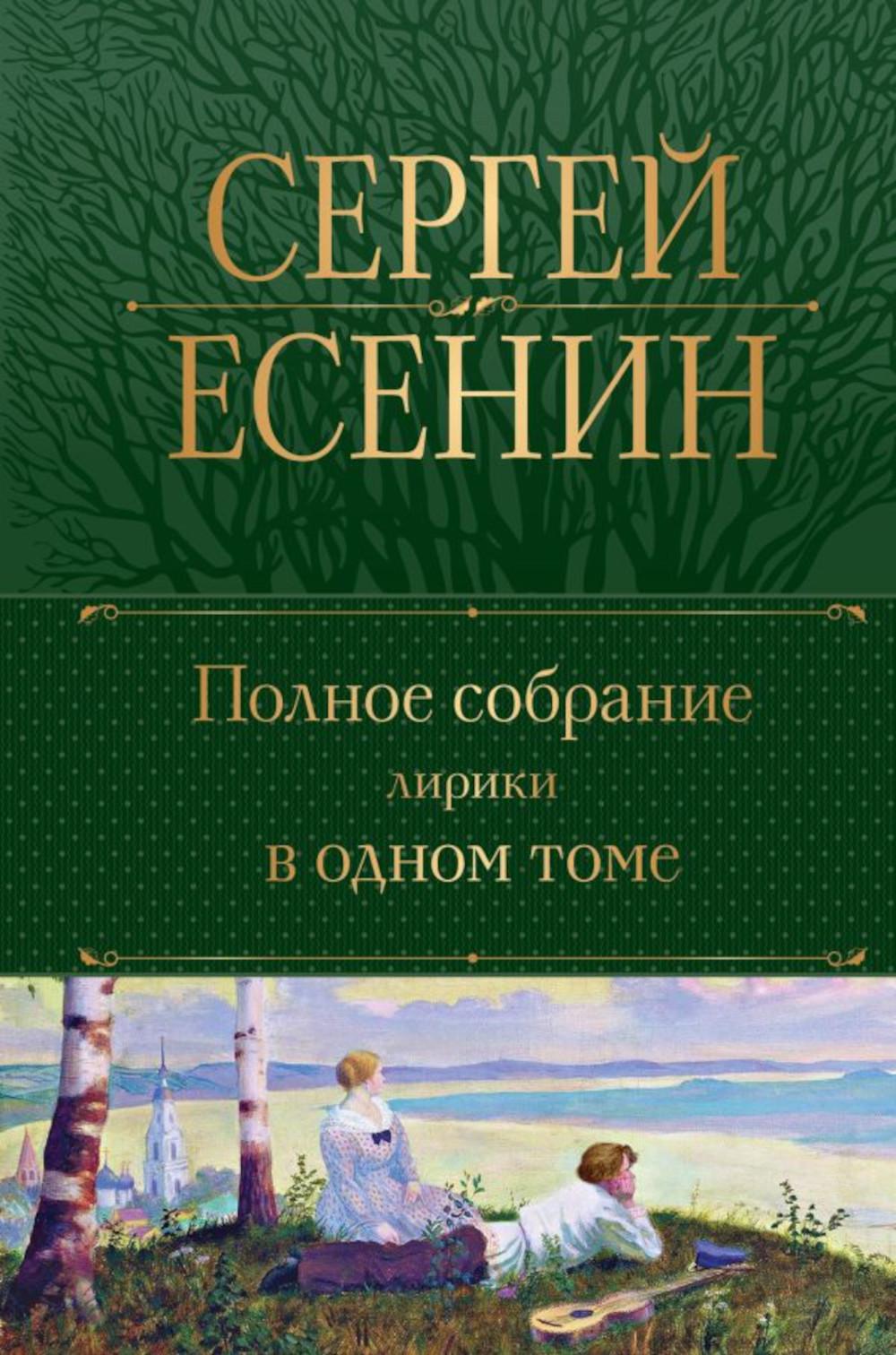 СЕРГЕЙ
ЕСЕНИН

Полное собрание
лирики
в одном томе